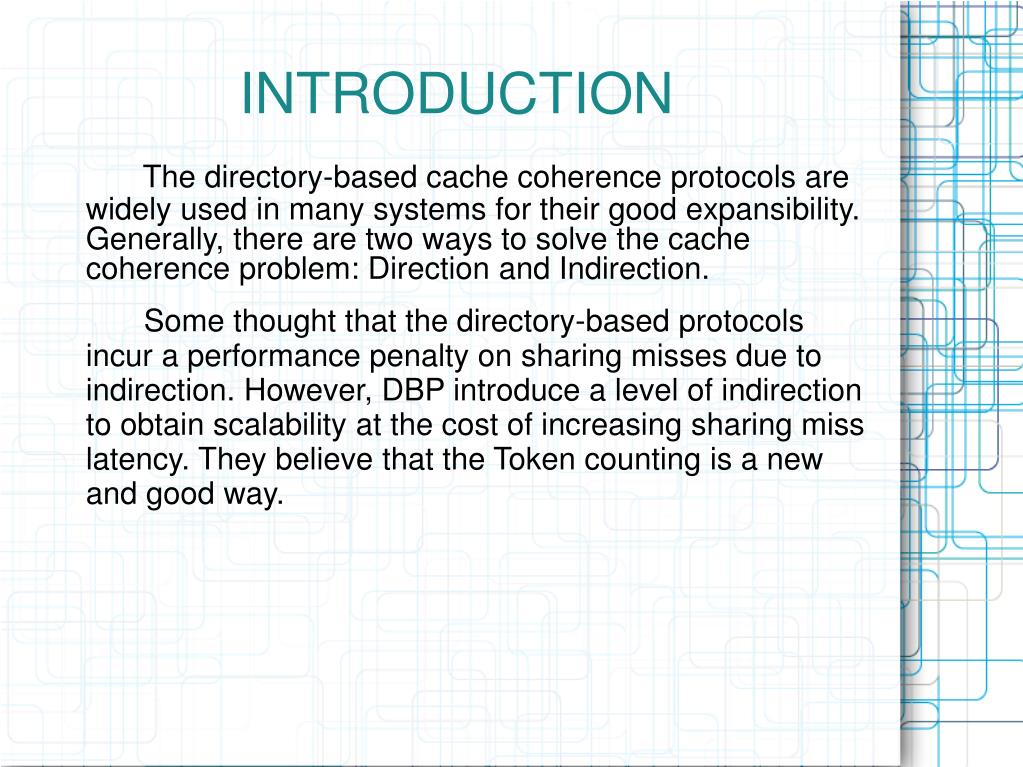 INTRODUCTION

The directory-based cache coherence protocols are widely used in many systems for their good expansibility. Generally, there are two ways to solve the cache coherence problem: Direction and Indirection.

Some thought that the directory-based protocols incur a performance penalty on sharing misses due to indirection. However, DBP introduce a level of indirection to obtain scalability at the cost of increasing sharing miss latency. They believe that the Token counting is a new and good way.